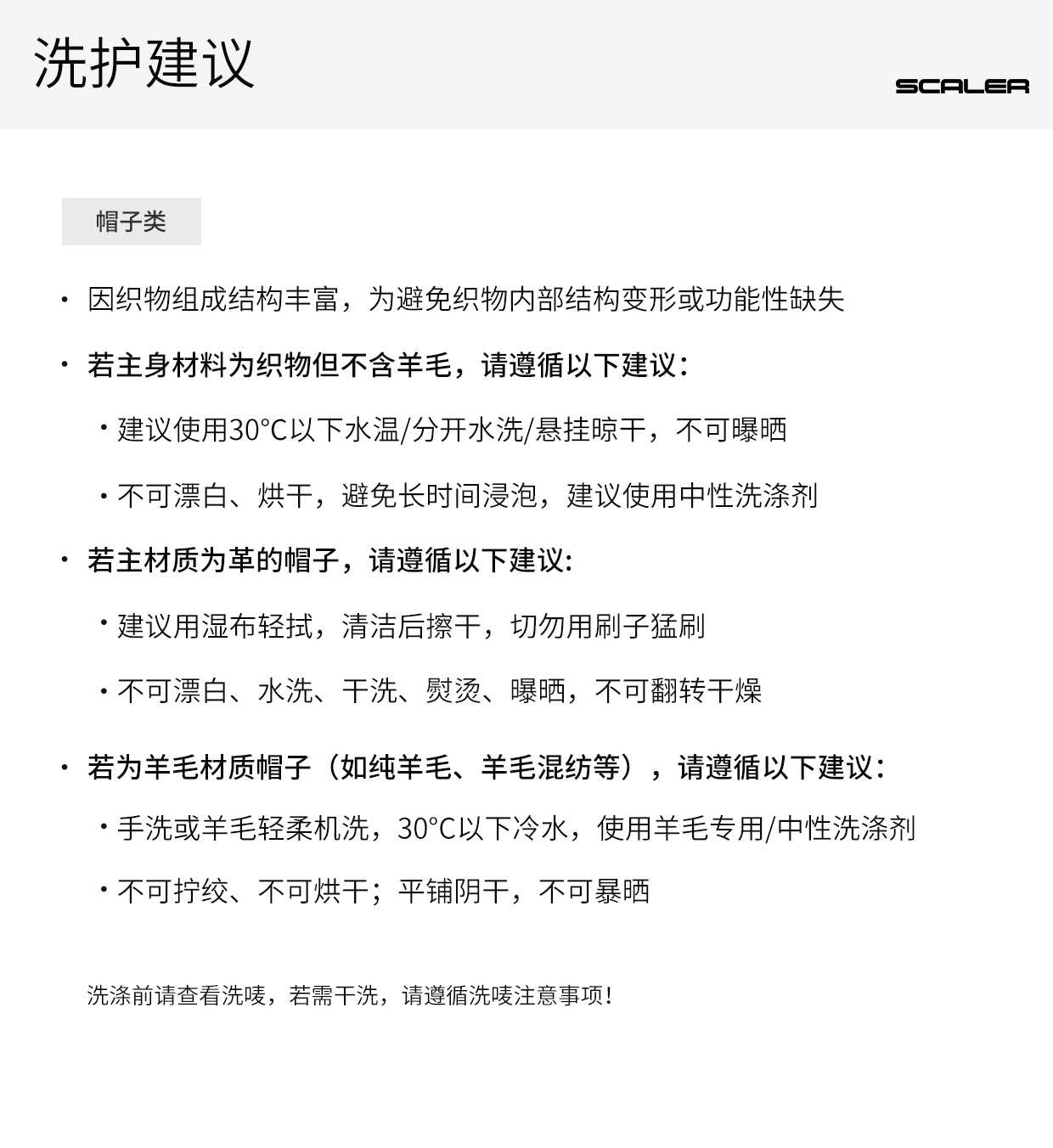 洗护建议

SCALER

帽子类

· 因织物组成结构丰富，为避免织物内部结构变形或功能性缺失

· 若主身材料为织物但不含羊毛，请遵循以下建议：

· 建议使用30°C以下水温/分开水洗/悬挂晾干，不可曝晒

· 不可漂白、烘干，避免长时间浸泡，建议使用中性洗涤剂

· 若主材质为革的帽子，请遵循以下建议:

· 建议用湿布轻拭，清洁后擦干，切勿用刷子猛刷

· 不可漂白、水洗、干洗、熨烫、曝晒，不可翻转干燥

· 若为羊毛材质帽子（如纯羊毛、羊毛混纺等），请遵循以下建议：

· 手洗或羊毛轻柔机洗，30°C以下冷水，使用羊毛专用/中性洗涤剂

· 不可拧绞、不可烘干；平铺阴干，不可暴晒

洗涤前请查看洗唛，若需干洗，请遵循洗唛注意事项！